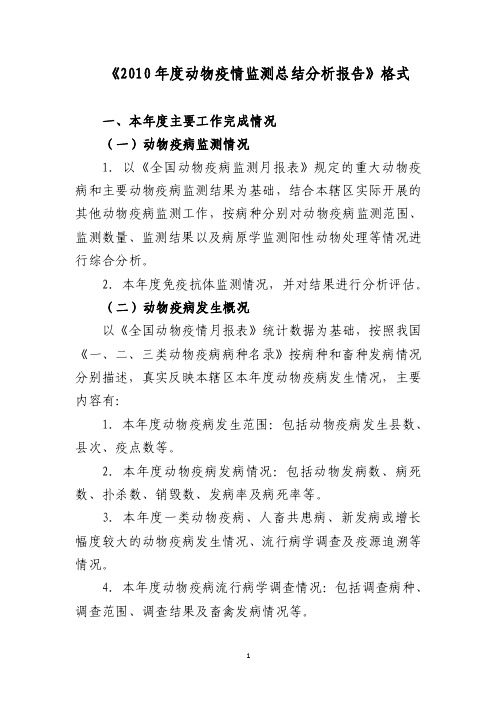 《2010年度动物疫情监测总结分析报告》格式

一、本年度主要工作完成情况

（一）动物疫病监测情况

1. 以《全国动物疫病监测月报表》规定的重大动物疫病和主要动物疫病监测结果为基础，结合本辖区实际开展的其他动物疫病监测工作，按病种分别对动物疫病监测范围、监测数量、监测结果以及病原学监测阳性动物处理等情况进行综合分析。

2. 本年度免疫抗体监测情况，并对结果进行分析评估。

（二）动物疫病发生概况

以《全国动物疫情月报表》统计数据为基础，按照我国《一、二、三类动物疫病病种名录》按病种和畜种发病情况分别描述，真实反映本辖区本年度动物疫病发生情况，主要内容有：

1. 本年度动物疫病发生范围：包括动物疫病发生县数、县次、疫点数等。

2. 本年度动物疫病发病情况：包括动物发病数、病死数、扑杀数、销毁数、发病率及病死率等。

3. 本年度一类动物疫病、人畜共患病、新发病或增长幅度较大的动物疫病发生情况、流行病学调查及疫源追溯等情况。

4. 本年度动物疫病流行病学调查情况：包括调查病种、调查范围、调查结果及畜禽发病情况等。

1